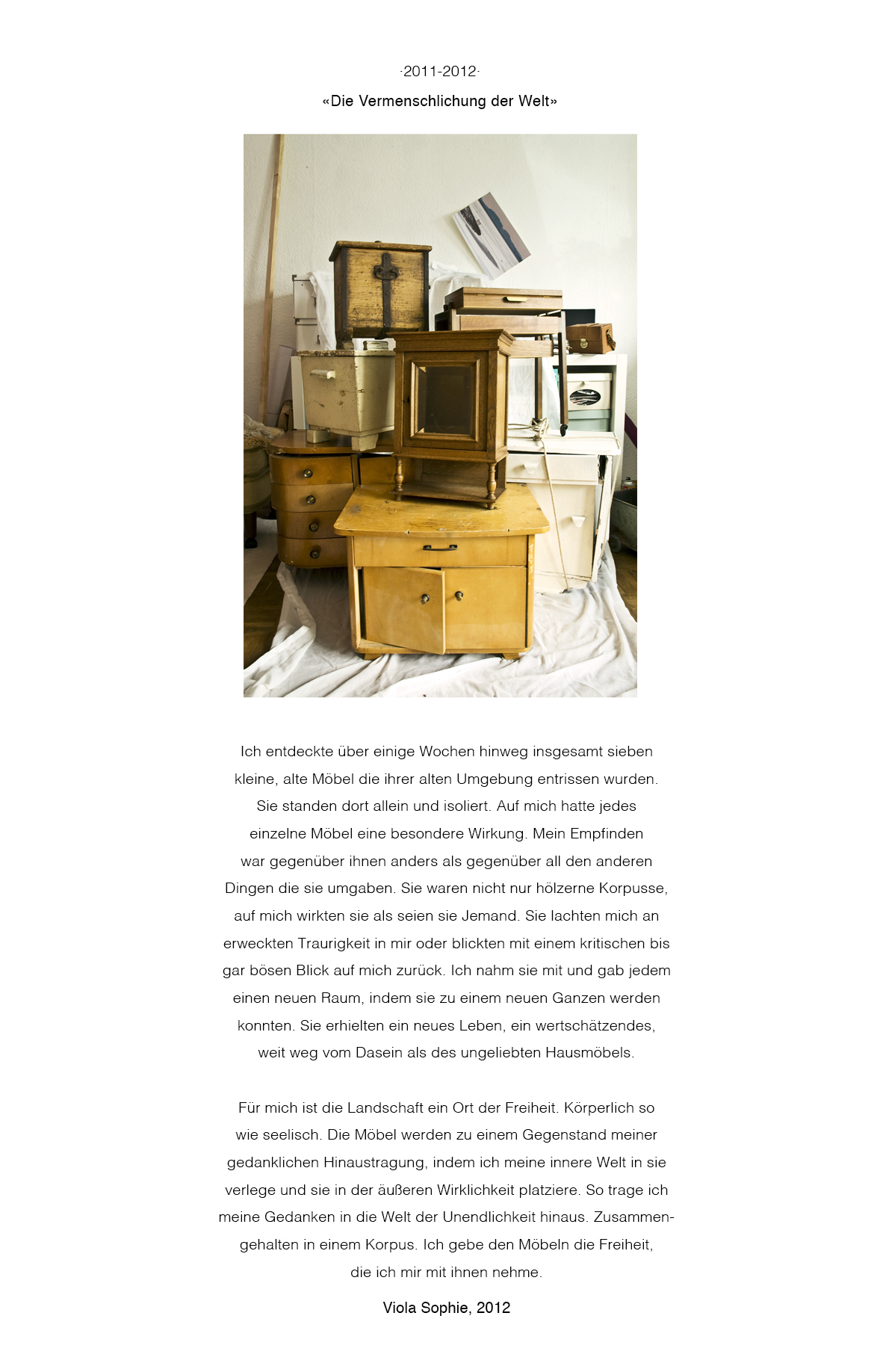 ·2011-2012·

«Die Vermenschlichung der Welt»

Ich entdeckte über einige Wochen hinweg insgesamt sieben kleine, alte Möbel die ihrer alten Umgebung entrissen wurden. Sie standen dort allein und isoliert. Auf mich hatte jedes einzelne Möbel eine besondere Wirkung. Mein Empfinden war gegenüber ihnen anders als gegenüber all den anderen Dingen die sie umgaben. Sie waren nicht nur hölzerne Korpusse, auf mich wirkten sie als seien sie Jemand. Sie lachten mich an erweckten Traurigkeit in mir oder blickten mit einem kritischen bis gar bösen Blick auf mich zurück. Ich nahm sie mit und gab jedem einen neuen Raum, indem sie zu einem neuen Ganzen werden konnten. Sie erhielten ein neues Leben, ein wertschätzendes, weit weg vom Dasein als des ungeliebten Hausmöbels.

Für mich ist die Landschaft ein Ort der Freiheit. Körperlich so wie seelisch. Die Möbel werden zu einem Gegenstand meiner gedanklichen Hinaustragung, indem ich meine innere Welt in sie verlege und sie in der äußeren Wirklichkeit platziere. So trage ich meine Gedanken in die Welt der Unendlichkeit hinaus. Zusammengehalten in einem Korpus. Ich gebe den Möbeln die Freiheit, die ich mir mit ihnen nehme.

Viola Sophie, 2012